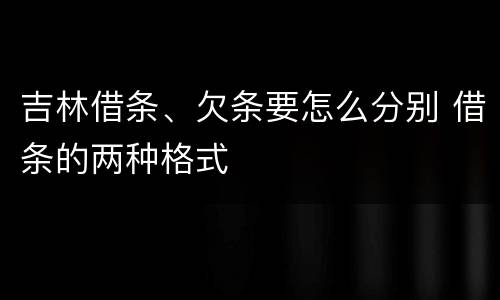 吉林借条、欠条要怎么分别 借条的两种格式